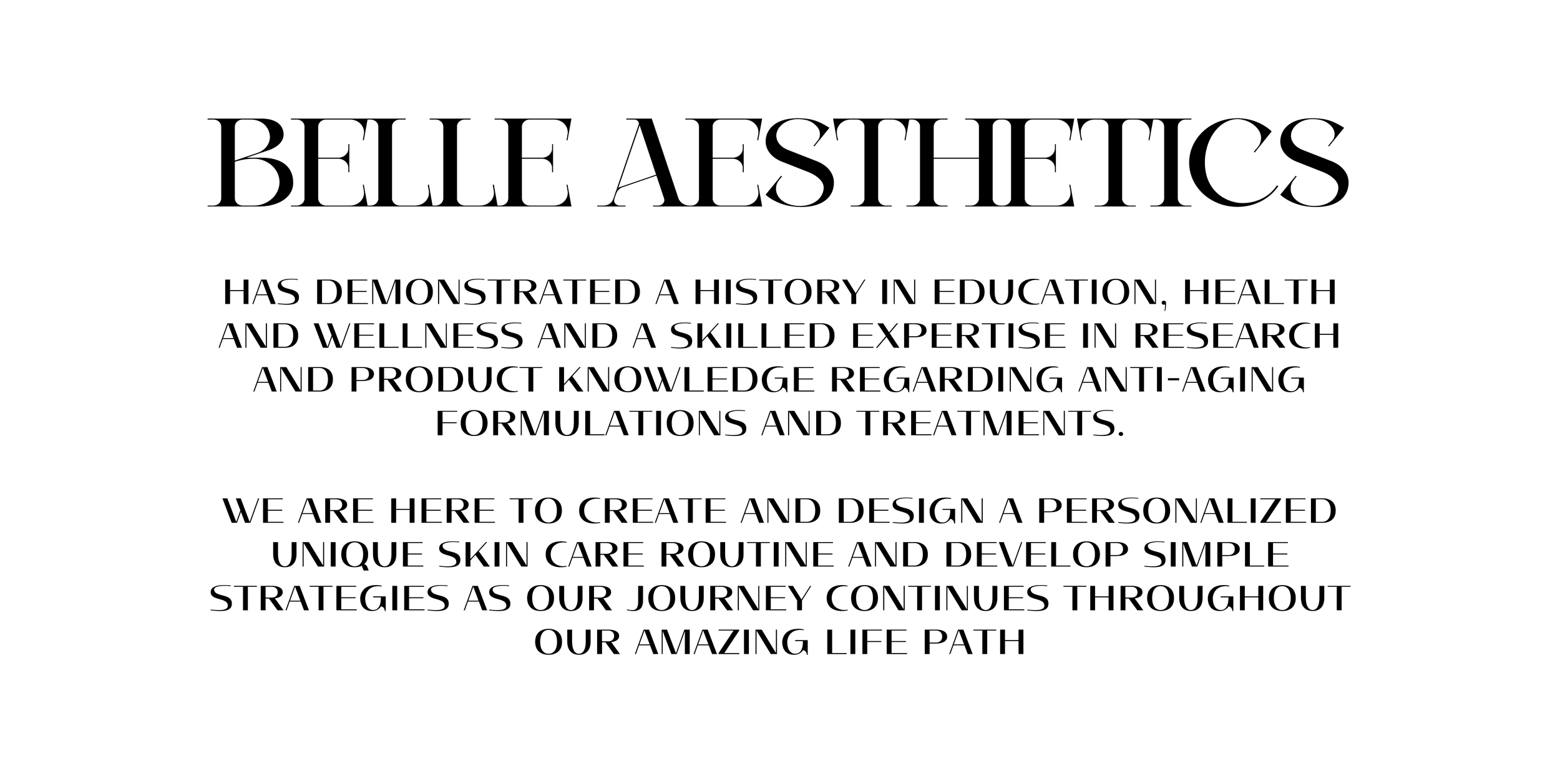 BELLE AESTHETICS

HAS DEMONSTRATED A HISTORY IN EDUCATION, HEALTH AND WELLNESS AND A SKILLED EXPERTISE IN RESEARCH AND PRODUCT KNOWLEDGE REGARDING ANTI-AGING FORMULATIONS AND TREATMENTS.

WE ARE HERE TO CREATE AND DESIGN A PERSONALIZED UNIQUE SKIN CARE ROUTINE AND DEVELOP SIMPLE STRATEGIES AS OUR JOURNEY CONTINUES THROUGHOUT OUR AMAZING LIFE PATH